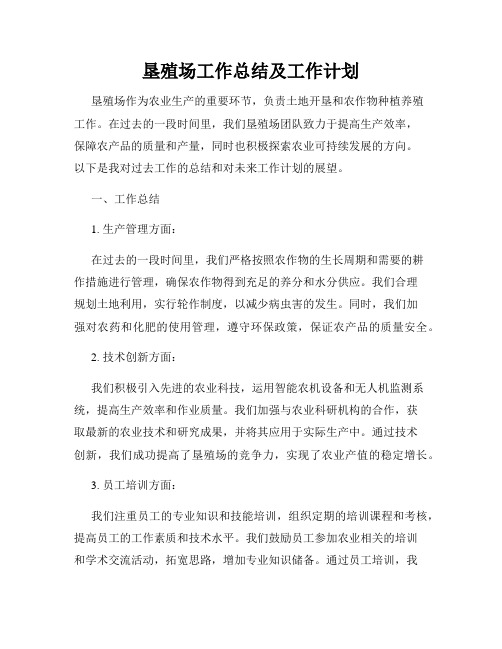 垦殖场工作总结及工作计划

垦殖场作为农业生产的重要环节，负责土地开垦和农作物种植养殖工作。在过去的一段时间里，我们垦殖场团队致力于提高生产效率，保障农产品的质量和产量，同时也积极探索农业可持续发展的方向。以下是我对过去工作的总结和对未来工作计划的展望。

一、工作总结

1. 生产管理方面：

在过去的一段时间里，我们严格按照农作物的生长周期和需要的耕作措施进行管理，确保农作物得到充足的养分和水分供应。我们合理规划土地利用，实行轮作制度，以减少病虫害的发生。同时，我们加强对农药和化肥的使用管理，遵守环保政策，保证农产品的质量安全。

2. 技术创新方面：

我们积极引入先进的农业科技，运用智能农机设备和无人机监测系统，提高生产效率和作业质量。我们加强与农业科研机构的合作，获取最新的农业技术和研究成果，并将其应用于实际生产中。通过技术创新，我们成功提高了垦殖场的竞争力，实现了农业产值的稳定增长。

3. 员工培训方面：

我们注重员工的专业知识和技能培训，组织定期的培训课程和考核，提高员工的工作素质和技术水平。我们鼓励员工参加农业相关的培训和学术交流活动，拓宽思路，增加专业知识储备。通过员工培训，我